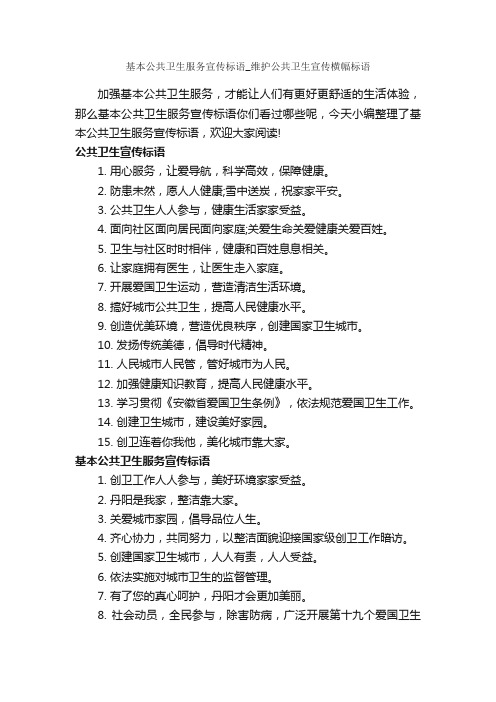 基本公共卫生服务宣传标语_维护公共卫生宣传横幅标语

加强基本公共卫生服务，才能让人们有更好更舒适的生活体验，那么基本公共卫生服务宣传标语你们看过哪些呢，今天小编整理了基本公共卫生服务宣传标语，欢迎大家阅读!

公共卫生宣传标语

1. 用心服务，让爱导航，科学高效，保障健康。

2. 防患未然，愿人人健康;雪中送炭，祝家家平安。

3. 公共卫生人人参与，健康生活家家受益。

4. 面向社区面向居民面向家庭;关爱生命关爱健康关爱百姓。

5. 卫生与社区时时相伴，健康和百姓息息相关。

6. 让家庭拥有医生，让医生走入家庭。

7. 开展爱国卫生运动，营造清洁生活环境。

8. 搞好城市公共卫生，提高人民健康水平。

9. 创造优美环境，营造优良秩序，创建国家卫生城市。

10. 发扬传统美德，倡导时代精神。

11. 人民城市人民管，管好城市为人民。

12. 加强健康知识教育，提高人民健康水平。

13. 学习贯彻《安徽省爱国卫生条例》，依法规范爱国卫生工作。

14. 创建卫生城市，建设美好家园。

15. 创卫连着你我他，美化城市靠大家。

基本公共卫生服务宣传标语

1. 创卫工作人人参与，美好环境家家受益。

2. 丹阳是我家，整洁靠大家。

3. 关爱城市家园，倡导品位人生。

4. 齐心协力，共同努力，以整洁面貌迎接国家级创卫工作暗访。

5. 创建国家卫生城市，人人有责，人人受益。

6. 依法实施对城市卫生的监督管理。

7. 有了您的真心呵护，丹阳才会更加美丽。

8. 社会动员，全民参与，除害防病，广泛开展第十九个爱国卫生